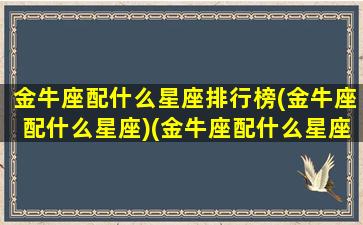 金牛座配什么星座排行榜(金牛座配什么星座)(金牛座配什么星座